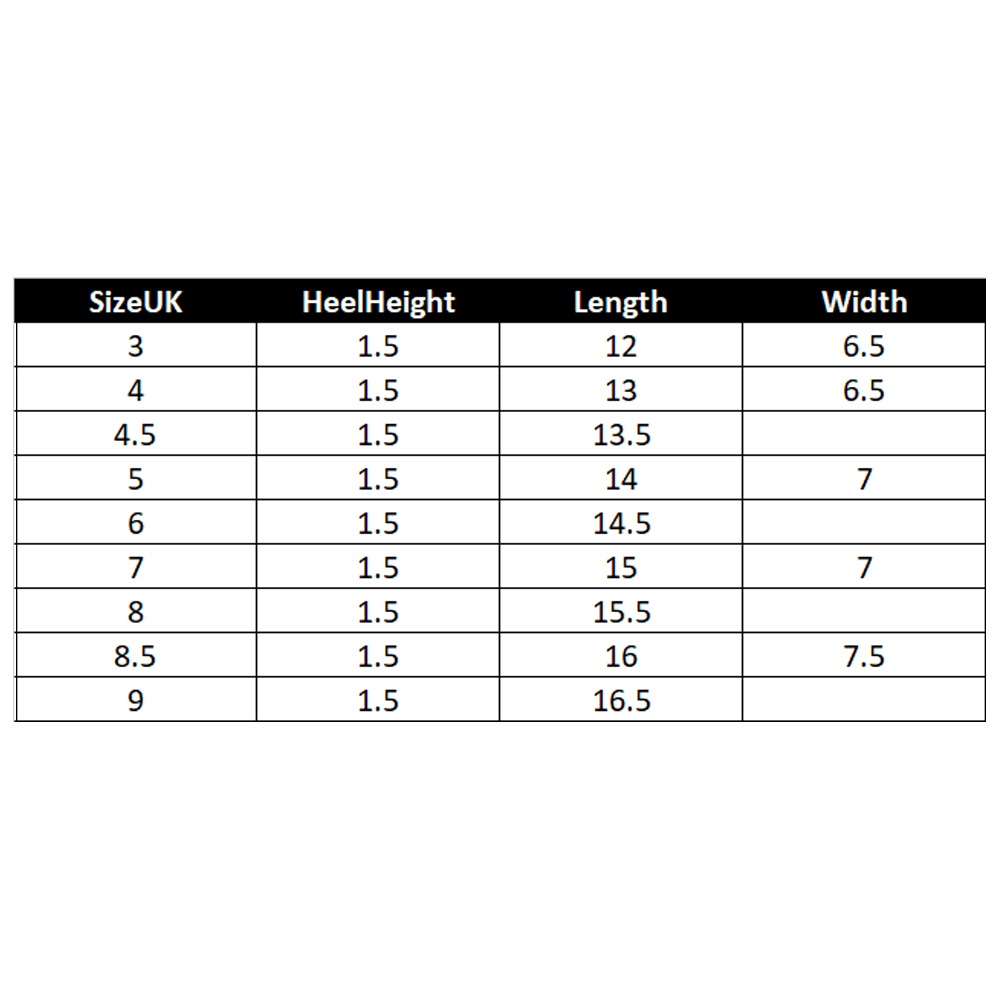 | SizeUK | HeelHeight | Length | Width |
|---|---|---|---|
| 3 | 1.5 | 12 | 6.5 |
| 4 | 1.5 | 13 | 6.5 |
| 4.5 | 1.5 | 13.5 | |
| 5 | 1.5 | 14 | 7 |
| 6 | 1.5 | 14.5 | |
| 7 | 1.5 | 15 | 7 |
| 8 | 1.5 | 15.5 | |
| 8.5 | 1.5 | 16 | 7.5 |
| 9 | 1.5 | 16.5 | |